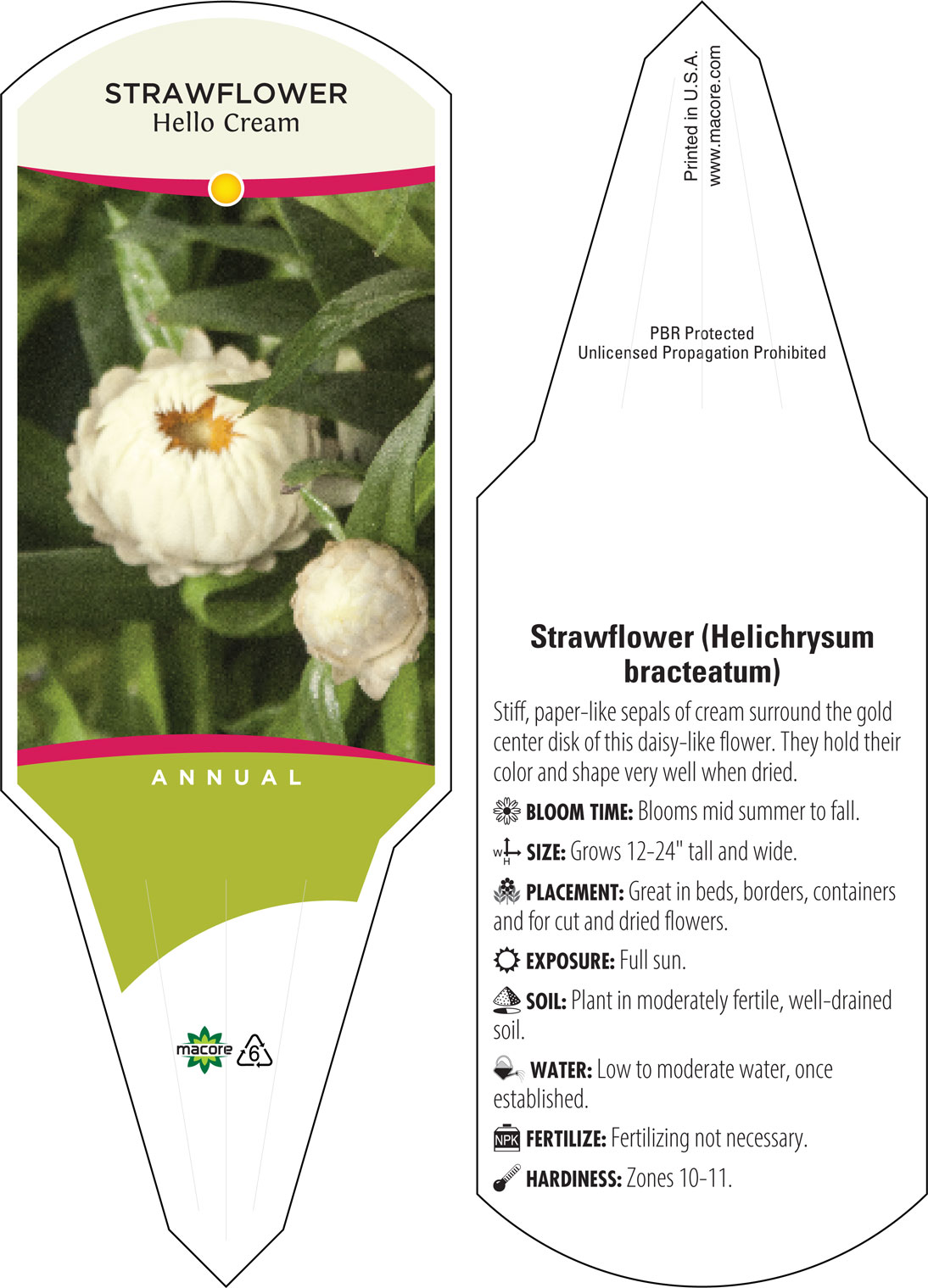 STRAWFLOWER
Hello Cream

ANNUAL

macore 6

Printed in U.S.A.
www.macore.com

PBR Protected
Unlicensed Propagation Prohibited

Strawflower (Helichrysum bracteatum)

Stiff, paper-like sepals of cream surround the gold center disk of this daisy-like flower. They hold their color and shape very well when dried.

BLOOM TIME: Blooms mid summer to fall.

W H SIZE: Grows 12-24" tall and wide.

PLACEMENT: Great in beds, borders, containers and for cut and dried flowers.

EXPOSURE: Full sun.

SOIL: Plant in moderately fertile, well-drained soil.

WATER: Low to moderate water, once established.

NPK FERTILIZE: Fertilizing not necessary.

HARDINESS: Zones 10-11.